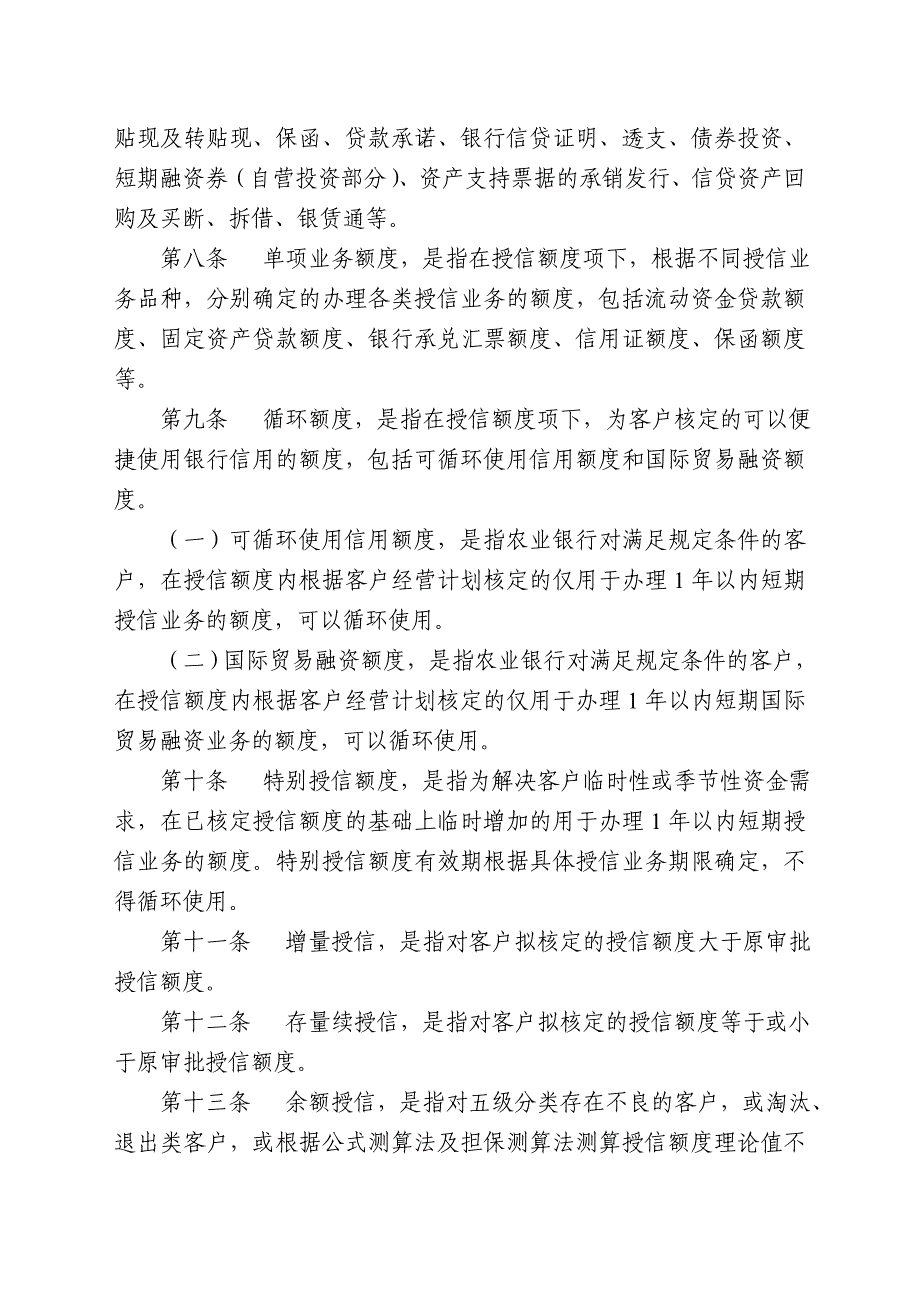 贴现及转贴现、保函、贷款承诺、银行信贷证明、透支、债券投资、短期融资券（自营投资部分）、资产支持票据的承销发行、信贷资产回购及买断、拆借、银赁通等。

第八条　单项业务额度，是指在授信额度项下，根据不同授信业务品种，分别确定的办理各类授信业务的额度，包括流动资金贷款额度、固定资产贷款额度、银行承兑汇票额度、信用证额度、保函额度等。

第九条　循环额度，是指在授信额度项下，为客户核定的可以便捷使用银行信用的额度，包括可循环使用信用额度和国际贸易融资额度。

（一）可循环使用信用额度，是指农业银行对满足规定条件的客户，在授信额度内根据客户经营计划核定的仅用于办理 1 年以内短期授信业务的额度，可以循环使用。

（二）国际贸易融资额度，是指农业银行对满足规定条件的客户，在授信额度内根据客户经营计划核定的仅用于办理 1 年以内短期国际贸易融资业务的额度，可以循环使用。

第十条　特别授信额度，是指为解决客户临时性或季节性资金需求，在已核定授信额度的基础上临时增加的用于办理 1 年以内短期授信业务的额度。特别授信额度有效期根据具体授信业务期限确定，不得循环使用。

第十一条　增量授信，是指对客户拟核定的授信额度大于原审批授信额度。

第十二条　存量续授信，是指对客户拟核定的授信额度等于或小于原审批授信额度。

第十三条　余额授信，是指对五级分类存在不良的客户，或淘汰、退出类客户，或根据公式测算法及担保测算法测算授信额度理论值不